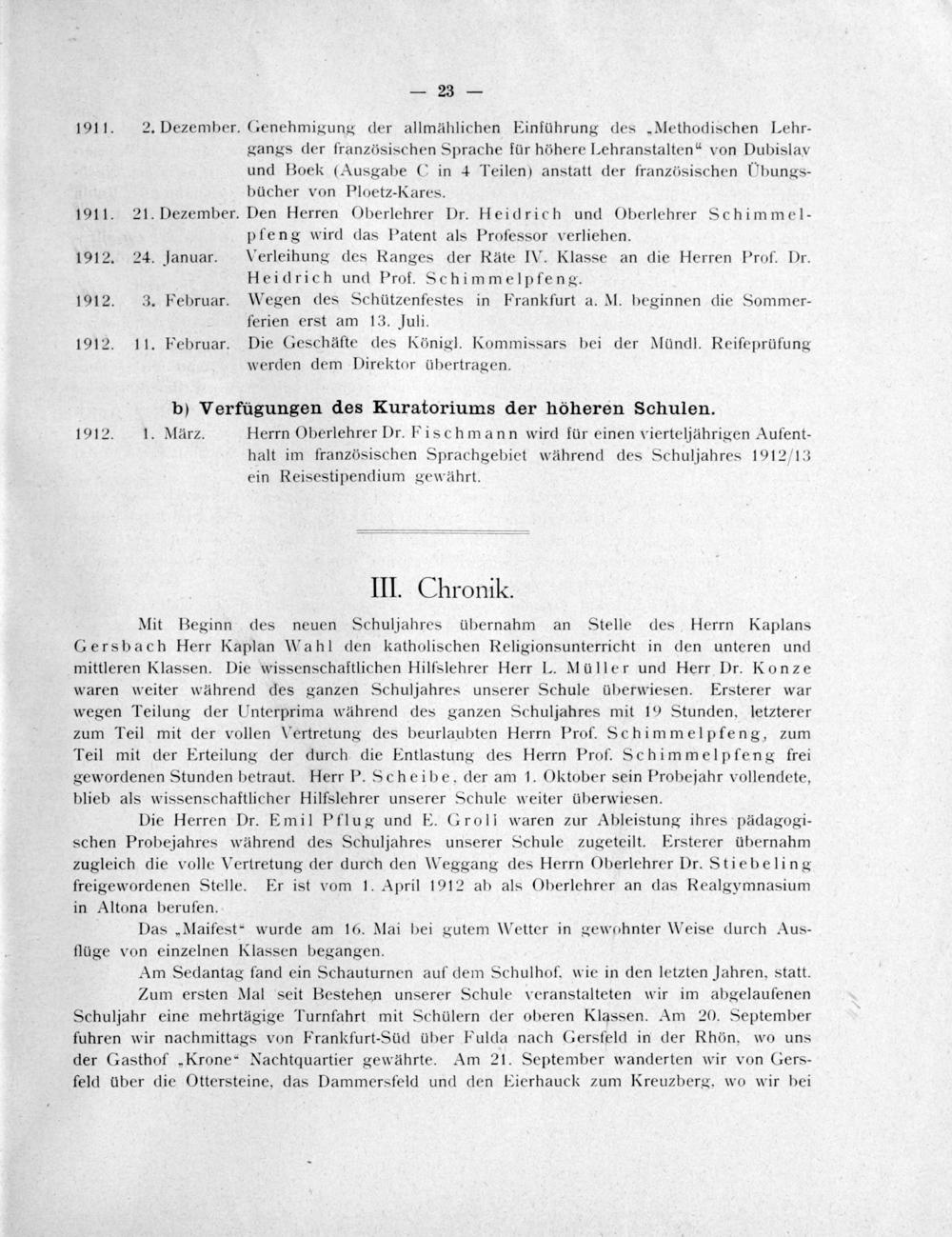 — 23 —

1911. 2. Dezember. Genehmigung der allmählichen Einführung des „Methodischen Lehrgangs der französischen Sprache für höhere Lehranstalten“ von Dubislav und Boek (Ausgabe C in 4 Teilen) anstatt der französischen Übungsbücher von Ploetz-Kares.

1911. 21. Dezember. Den Herren Oberlehrer Dr. Heidrich und Oberlehrer Schimmelpfeng wird das Patent als Professor verliehen.

1912. 24. Januar. Verleihung des Ranges der Räte IV. Klasse an die Herren Prof. Dr. Heidrich und Prof. Schimmelpfeng.

1912. 3. Februar. Wegen des Schützenfestes in Frankfurt a. M. beginnen die Sommerferien erst am 13. Juli.

1912. 11. Februar. Die Geschäfte des Königl. Kommissars bei der Mündl. Reifeprüfung werden dem Direktor übertragen.

b) Verfügungen des Kuratoriums der höheren Schulen.

1912. 1. März. Herrn Oberlehrer Dr. Fischmann wird für einen vierteljährigen Aufenthalt im französischen Sprachgebiet während des Schuljahres 1912/13 ein Reisestipendium gewährt.

III. Chronik.

Mit Beginn des neuen Schuljahres übernahm an Stelle des Herrn Kaplans Gersbach Herr Kaplan Wahl den katholischen Religionsunterricht in den unteren und mittleren Klassen. Die wissenschaftlichen Hilfslehrer Herr L. Müller und Herr Dr. Konze waren weiter während des ganzen Schuljahres unserer Schule überwiesen. Ersterer war wegen Teilung der Unterprima während des ganzen Schuljahres mit 19 Stunden, letzterer zum Teil mit der vollen Vertretung des beurlaubten Herrn Prof. Schimmelpfeng, zum Teil mit der Erteilung der durch die Entlastung des Herrn Prof. Schimmelpfeng frei gewordenen Stunden betraut. Herr P. Scheibe, der am 1. Oktober sein Probejahr vollendete, blieb als wissenschaftlicher Hilfslehrer unserer Schule weiter überwiesen.

Die Herren Dr. Emil Pflug und E. Groli waren zur Ableistung ihres pädagogischen Probejahres während des Schuljahres unserer Schule zugeteilt. Ersterer übernahm zugleich die volle Vertretung der durch den Weggang des Herrn Oberlehrer Dr. Stiebeling freigewordenen Stelle. Er ist vom 1. April 1912 ab als Oberlehrer an das Realgymnasium in Altona berufen.

Das „Maifest“ wurde am 16. Mai bei gutem Wetter in gewohnter Weise durch Ausflüge von einzelnen Klassen begangen.

Am Sedantag fand ein Schauturnen auf dem Schulhof, wie in den letzten Jahren, statt.

Zum ersten Mal seit Bestehen unserer Schule veranstalteten wir im abgelaufenen Schuljahr eine mehrtägige Turnfahrt mit Schülern der oberen Klassen. Am 20. September fuhren wir nachmittags von Frankfurt-Süd über Fulda nach Gersfeld in der Rhön, wo uns der Gasthof „Krone“ Nachtquartier gewährte. Am 21. September wanderten wir von Gersfeld über die Ottersteine, das Dammersfeld und den Eierhauck zum Kreuzberg, wo wir bei